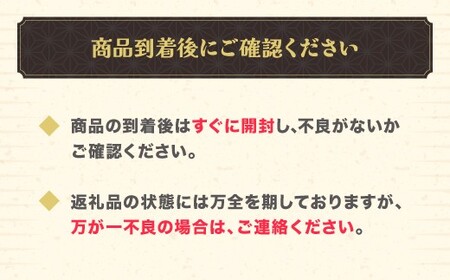 商品到着後にご確認ください

◆ 商品の到着後はすぐに開封し、不良がないかご確認ください。

◆ 返礼品の状態には万全を期しておりますが、万が一不良の場合は、ご連絡ください。